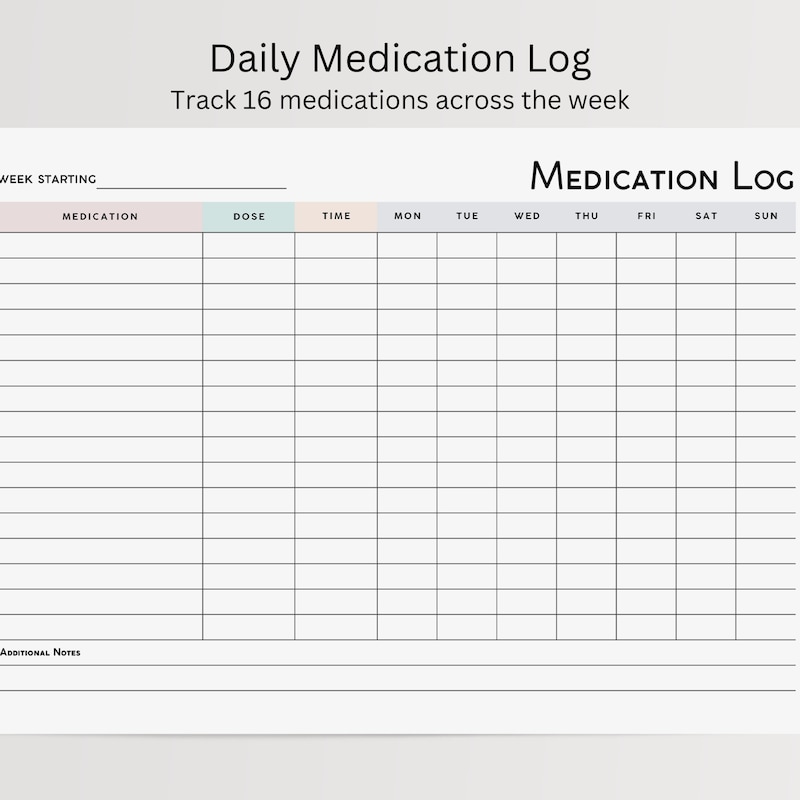 Daily Medication Log
Track 16 medications across the week

WEEK STARTING

MEDICATION LOG

| MEDICATION | DOSE | TIME | MON | TUE | WED | THU | FRI | SAT | SUN |
|---|---|---|---|---|---|---|---|---|---|
| | | | | | | | | | |
| | | | | | | | | | |
| | | | | | | | | | |
| | | | | | | | | | |
| | | | | | | | | | |
| | | | | | | | | | |
| | | | | | | | | | |
| | | | | | | | | | |
| | | | | | | | | | |
| | | | | | | | | | |
| | | | | | | | | | |
| | | | | | | | | | |
| | | | | | | | | | |
| | | | | | | | | | |
| | | | | | | | | | |
| | | | | | | | | | |

ADDITIONAL NOTES